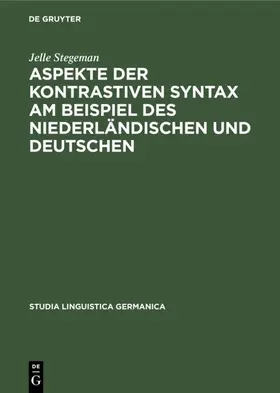 DE GRUYTER

Jelle Stegeman

ASPEKTE DER KONTRASTIVEN SYNTAX AM BEISPIEL DES NIEDERLÄNDISCHEN UND DEUTSCHEN

STUDIA LINGUISTICA GERMANICA

DE
G